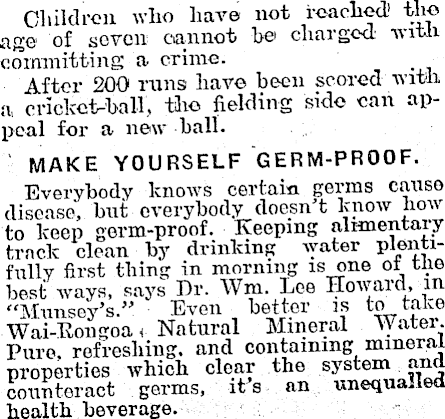 Children who have not reached the age of seven cannot be charged with committing a crime.

After 200 runs have been scored with a cricket-ball, the fielding side can appeal for a new ball.

MAKE YOURSELF GERM-PROOF.

Everybody knows certain germs cause disease, but everybody doesn't know how to keep germ-proof. Keeping alimentary track clean by drinking water plentifully first thing in morning is one of the best ways, says Dr. Wm. Lee Howard, in "Munsey's." Even better is to take Wai-Rongoa Natural Mineral Water. Pure, refreshing, and containing mineral properties which clear the system and counteract germs, it's an unequalled health beverage.